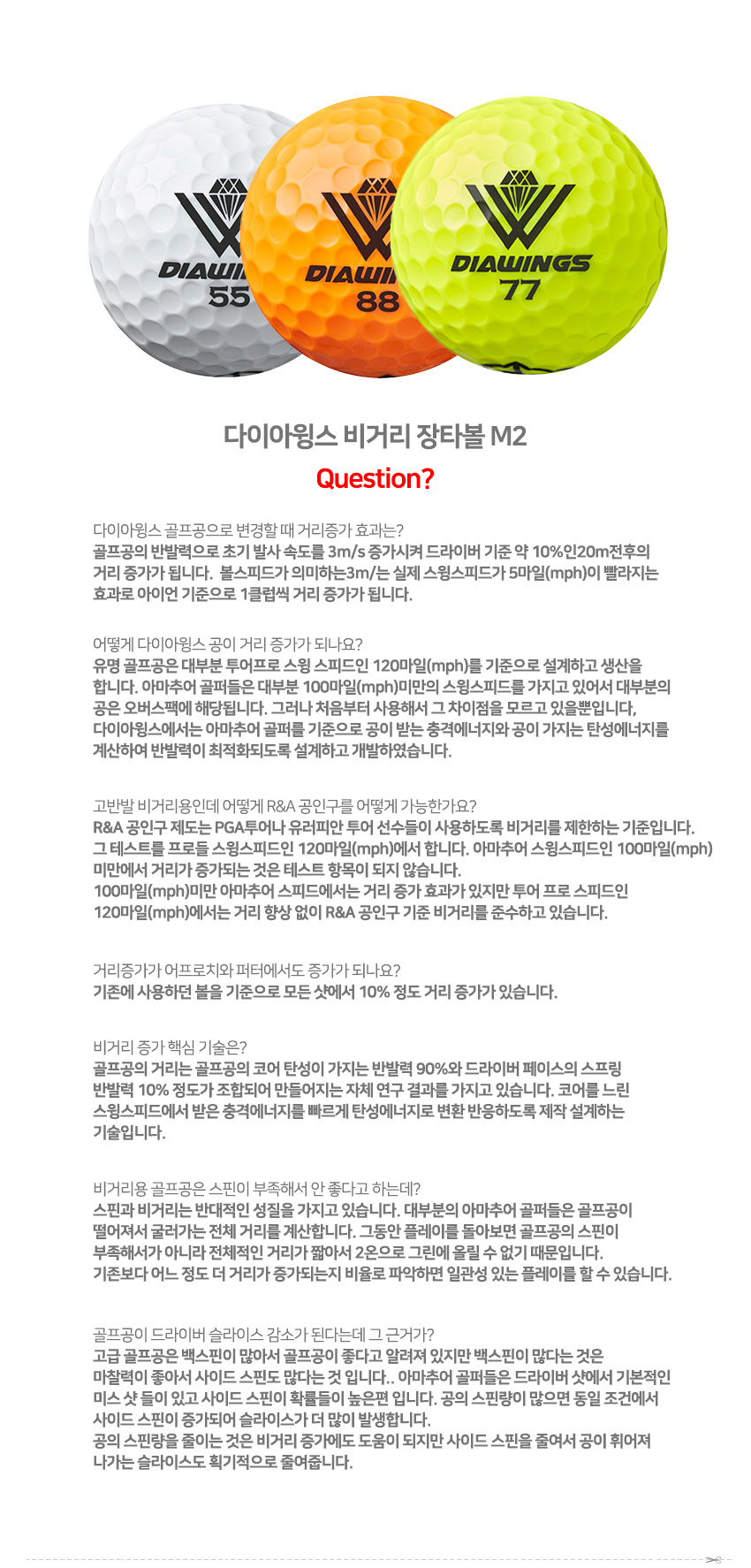 DIAWI
55

DIAWI
88

DIAWINGS
77

다이아윙스 비거리 장타볼 M2

Question?

다이아윙스 골프공으로 변경할 때 거리증가 효과는?
골프공의 반발력으로 초기 발사 속도를 3m/s 증가시켜 드라이버 기준 약 10%인20m전후의 거리 증가가 됩니다. 볼스피드가 의미하는3m/는 실제 스윙스피드가 5마일(mph)이 빨라지는 효과로 아이언 기준으로 1클럽씩 거리 증가가 됩니다.

어떻게 다이아윙스 공이 거리 증가가 되나요?
유명 골프공은 대부분 투어프로 스윙 스피드인 120마일(mph)를 기준으로 설계하고 생산을 합니다. 아마추어 골퍼들은 대부분 100마일(mph)미만의 스윙스피드를 가지고 있어서 대부분의 공은 오버스팩에 해당됩니다. 그러나 처음부터 사용해서 그 차이점을 모르고 있을뿐입니다, 다이아윙스에서는 아마추어 골퍼를 기준으로 공이 받는 충격에너지와 공이 가지는 탄성에너지를 계산하여 반발력이 최적화되도록 설계하고 개발하였습니다.

고반발 비거리용인데 어떻게 R&A 공인구를 어떻게 가능한가요?
R&A 공인구 제도는 PGA투어나 유러피안 투어 선수들이 사용하도록 비거리를 제한하는 기준입니다. 그 테스트를 프로들 스윙스피드인 120마일(mph)에서 합니다. 아마추어 스윙스피드인 100마일(mph) 미만에서 거리가 증가되는 것은 테스트 항목이 되지 않습니다.
100마일(mph)미만 아마추어 스피드에서는 거리 증가 효과가 있지만 투어 프로 스피드인 120마일(mph)에서는 거리 향상 없이 R&A 공인구 기준 비거리를 준수하고 있습니다.

거리증가가 어프로치와 퍼터에서도 증가가 되나요?
기존에 사용하던 볼을 기준으로 모든 샷에서 10% 정도 거리 증가가 있습니다.

비거리 증가 핵심 기술은?
골프공의 거리는 골프공의 코어 탄성이 가지는 반발력 90%와 드라이버 페이스의 스프링 반발력 10% 정도가 조합되어 만들어지는 자체 연구 결과를 가지고 있습니다. 코어를 느린 스윙스피드에서 받은 충격에너지를 빠르게 탄성에너지로 변환 반응하도록 제작 설계하는 기술입니다.

비거리용 골프공은 스핀이 부족해서 안 좋다고 하는데?
스핀과 비거리는 반대적인 성질을 가지고 있습니다. 대부분의 아마추어 골퍼들은 골프공이 떨어져서 굴러가는 전체 거리를 계산합니다. 그동안 플레이를 돌아보면 골프공의 스핀이 부족해서가 아니라 전체적인 거리가 짧아서 2온으로 그린에 올릴 수 없기 때문입니다. 기존보다 어느 정도 더 거리가 증가되는지 비율로 파악하면 일관성 있는 플레이를 할 수 있습니다.

골프공이 드라이버 슬라이스 감소가 된다는데 그 근거가?
고급 골프공은 백스핀이 많아서 골프공이 좋다고 알려져 있지만 백스핀이 많다는 것은 마찰력이 좋아서 사이드 스핀도 많다는 것 입니다.. 아마추어 골퍼들은 드라이버 샷에서 기본적인 미스 샷 들이 있고 사이드 스핀이 확률들이 높은편 입니다. 공의 스핀량이 많으면 동일 조건에서 사이드 스핀이 증가되어 슬라이스가 더 많이 발생합니다.
공의 스핀량을 줄이는 것은 비거리 증가에도 도움이 되지만 사이드 스핀을 줄여서 공이 휘어져 나가는 슬라이스도 획기적으로 줄여줍니다.